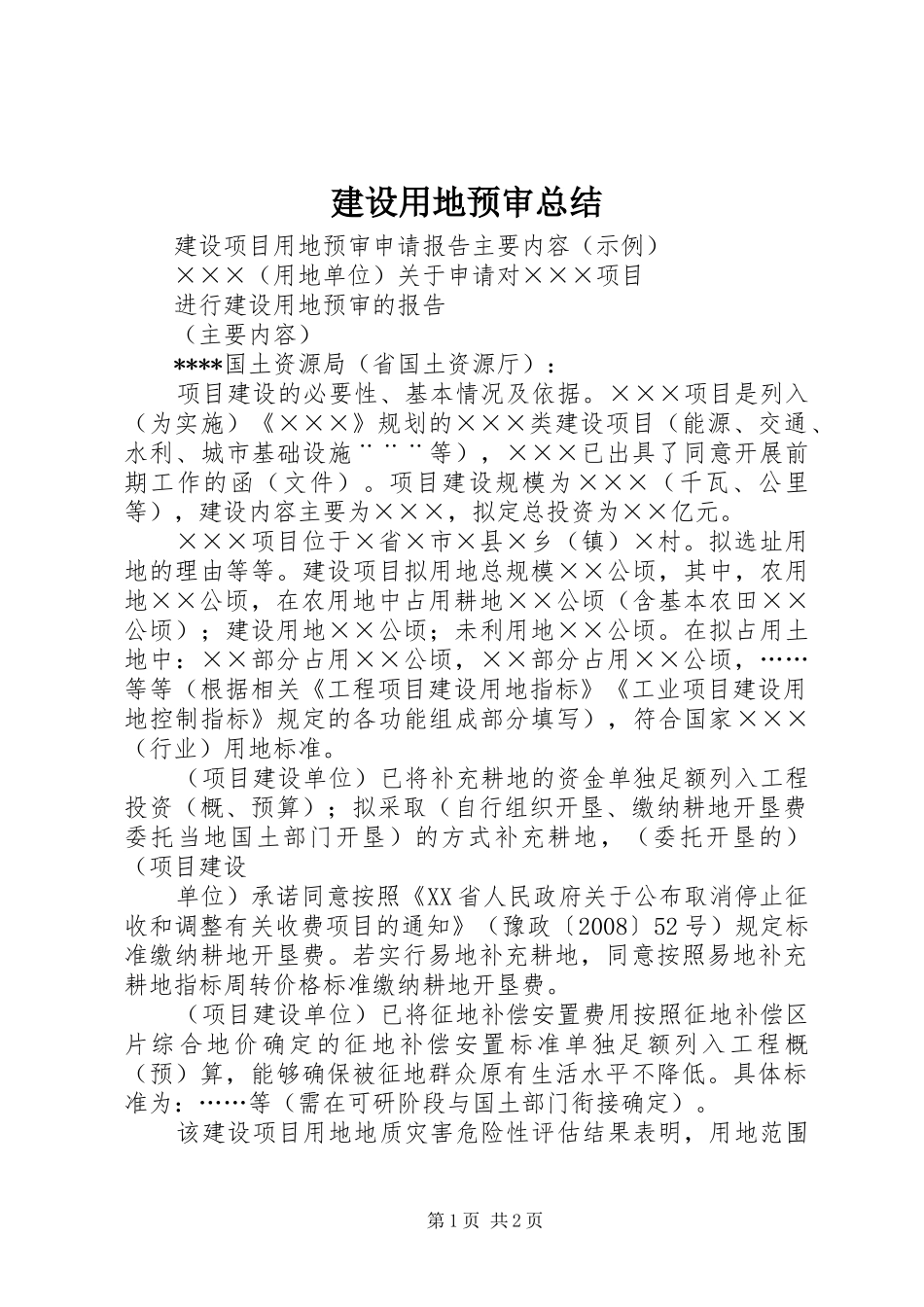 建设用地预审总结

建设项目用地预审申请报告主要内容（示例）

×××（用地单位）关于申请对×××项目

进行建设用地预审的报告

（主要内容）

****国土资源局（省国土资源厅）：

项目建设的必要性、基本情况及依据。×××项目是列入（为实施）《×××》规划的×××类建设项目（能源、交通、水利、城市基础设施¨¨¨等），×××已出具了同意开展前期工作的函（文件）。项目建设规模为×××（千瓦、公里等），建设内容主要为×××，拟定总投资为××亿元。

×××项目位于×省×市×县×乡（镇）×村。拟选址用地的理由等等。建设项目拟用地总规模××公顷，其中，农用地××公顷，在农用地中占用耕地××公顷（含基本农田××公顷）；建设用地××公顷；未利用地××公顷。在拟占用土地中：××部分占用××公顷，××部分占用××公顷，……等等（根据相关《工程项目建设用地指标》《工业项目建设用地控制指标》规定的各功能组成部分填写），符合国家×××（行业）用地标准。

（项目建设单位）已将补充耕地的资金单独足额列入工程投资（概、预算）；拟采取（自行组织开垦、缴纳耕地开垦费委托当地国土部门开垦）的方式补充耕地，（委托开垦的）（项目建设

单位）承诺同意按照《XX省人民政府关于公布取消停止征收和调整有关收费项目的通知》（豫政〔2008〕52号）规定标准缴纳耕地开垦费。若实行易地补充耕地，同意按照易地补充耕地指标周转价格标准缴纳耕地开垦费。

（项目建设单位）已将征地补偿安置费用按照征地补偿区片综合地价确定的征地补偿安置标准单独足额列入工程概（预）算，能够确保被征地群众原有生活水平不降低。具体标准为：……等（需在可研阶段与国土部门衔接确定）。

该建设项目用地地质灾害危险性评估结果表明，用地范围

第1页 共2页